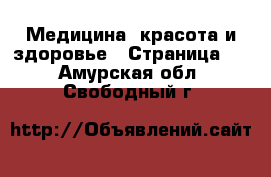 Медицина  красота и здоровье   Страница  Амурская обл  Свободный г

http://Объявлений.сайт